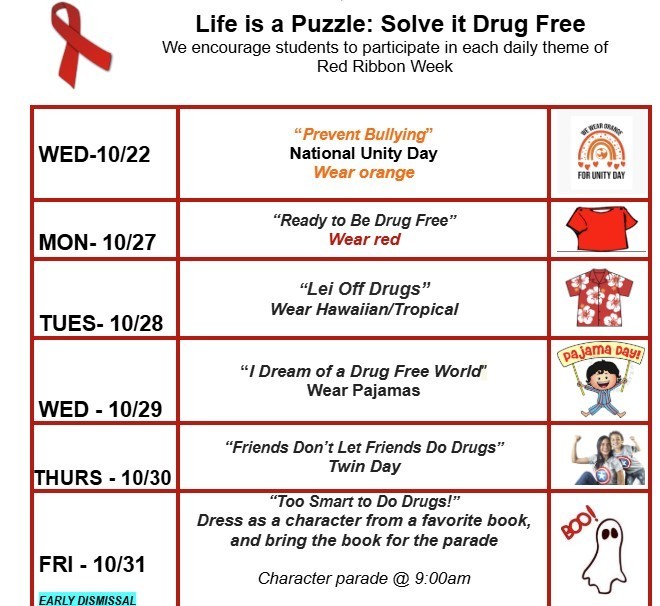 Life is a Puzzle: Solve it Drug Free
We encourage students to participate in each daily theme of Red Ribbon Week

| | | |
|---|---|---|
| WED-10/22 | "Prevent Bullying" National Unity Day Wear orange | WE WEAR ORANGE FOR UNITY DAY |
| MON- 10/27 | "Ready to Be Drug Free" Wear red | |
| TUES- 10/28 | "Lei Off Drugs" Wear Hawaiian/Tropical | |
| WED - 10/29 | "I Dream of a Drug Free World" Wear Pajamas | Pajama Day! |
| THURS - 10/30 | "Friends Don't Let Friends Do Drugs" Twin Day | |
| FRI - 10/31 EARLY DISMISSAL | "Too Smart to Do Drugs!" Dress as a character from a favorite book, and bring the book for the parade Character parade @ 9:00am | BOO! |